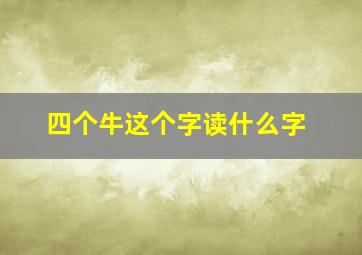 四个牛这个字读什么字